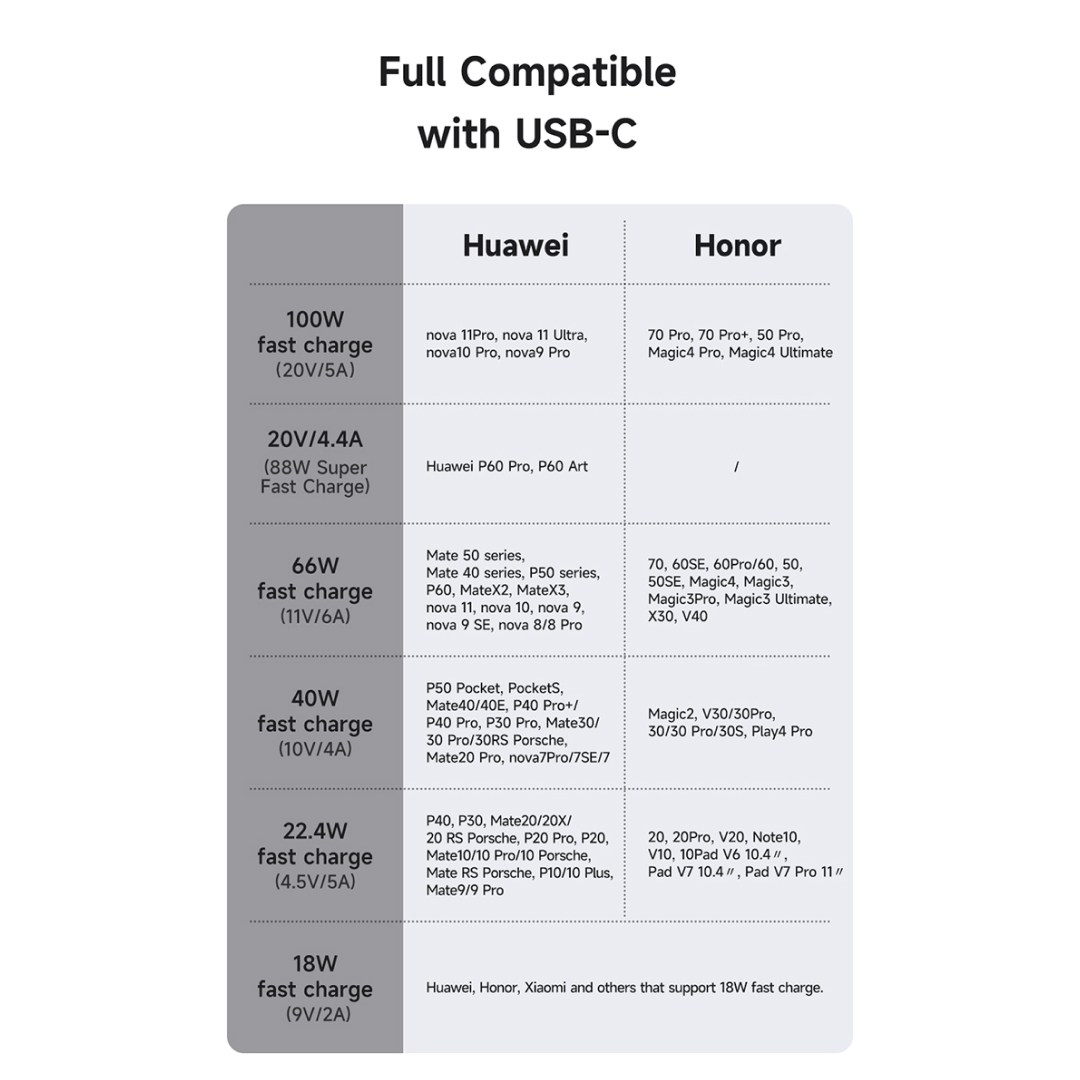 Full Compatible with USB-C

| | Huawei | Honor |
|---|---|---|
| 100W fast charge (20V/5A) | nova 11Pro, nova 11 Ultra, nova10 Pro, nova9 Pro | 70 Pro, 70 Pro+, 50 Pro, Magic4 Pro, Magic4 Ultimate |
| 20V/4.4A (88W Super Fast Charge) | Huawei P60 Pro, P60 Art | / |
| 66W fast charge (11V/6A) | Mate 50 series, Mate 40 series, P50 series, P60, MateX2, MateX3, nova 11, nova 10, nova 9, nova 9 SE, nova 8/8 Pro | 70, 60SE, 60Pro/60, 50, 50SE, Magic4, Magic3, Magic3Pro, Magic3 Ultimate, X30, V40 |
| 40W fast charge (10V/4A) | P50 Pocket, PocketS, Mate40/40E, P40 Pro+/ P40 Pro, P30 Pro, Mate30/ 30 Pro/30RS Porsche, Mate20 Pro, nova7Pro/7SE/7 | Magic2, V30/30Pro, 30/30 Pro/30S, Play4 Pro |
| 22.4W fast charge (4.5V/5A) | P40, P30, Mate20/20X/ 20 RS Porsche, P20 Pro, P20, Mate10/10 Pro/10 Porsche, Mate RS Porsche, P10/10 Plus, Mate9/9 Pro | 20, 20Pro, V20, Note10, V10, 10Pad V6 10.4〃, Pad V7 10.4〃, Pad V7 Pro 11〃 |
| 18W fast charge (9V/2A) | Huawei, Honor, Xiaomi and others that support 18W fast charge. | |